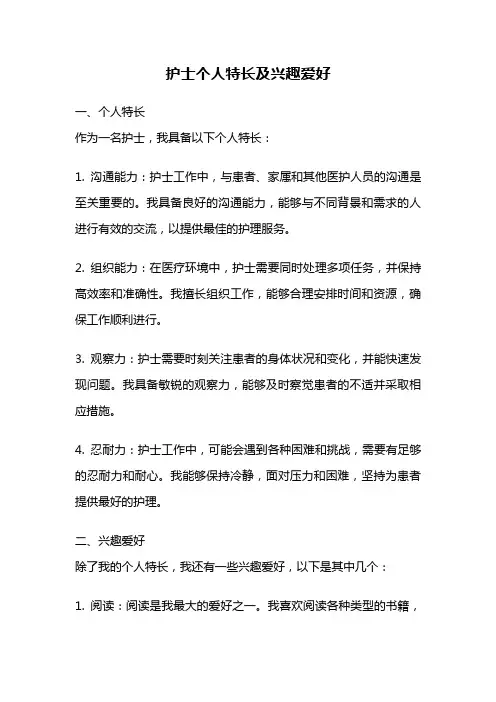 护士个人特长及兴趣爱好

一、个人特长

作为一名护士，我具备以下个人特长：

1. 沟通能力：护士工作中，与患者、家属和其他医护人员的沟通是至关重要的。我具备良好的沟通能力，能够与不同背景和需求的人进行有效的交流，以提供最佳的护理服务。

2. 组织能力：在医疗环境中，护士需要同时处理多项任务，并保持高效率和准确性。我擅长组织工作，能够合理安排时间和资源，确保工作顺利进行。

3. 观察力：护士需要时刻关注患者的身体状况和变化，并能快速发现问题。我具备敏锐的观察力，能够及时察觉患者的不适并采取相应措施。

4. 忍耐力：护士工作中，可能会遇到各种困难和挑战，需要有足够的忍耐力和耐心。我能够保持冷静，面对压力和困难，坚持为患者提供最好的护理。

二、兴趣爱好

除了我的个人特长，我还有一些兴趣爱好，以下是其中几个：

1. 阅读：阅读是我最大的爱好之一。我喜欢阅读各种类型的书籍，